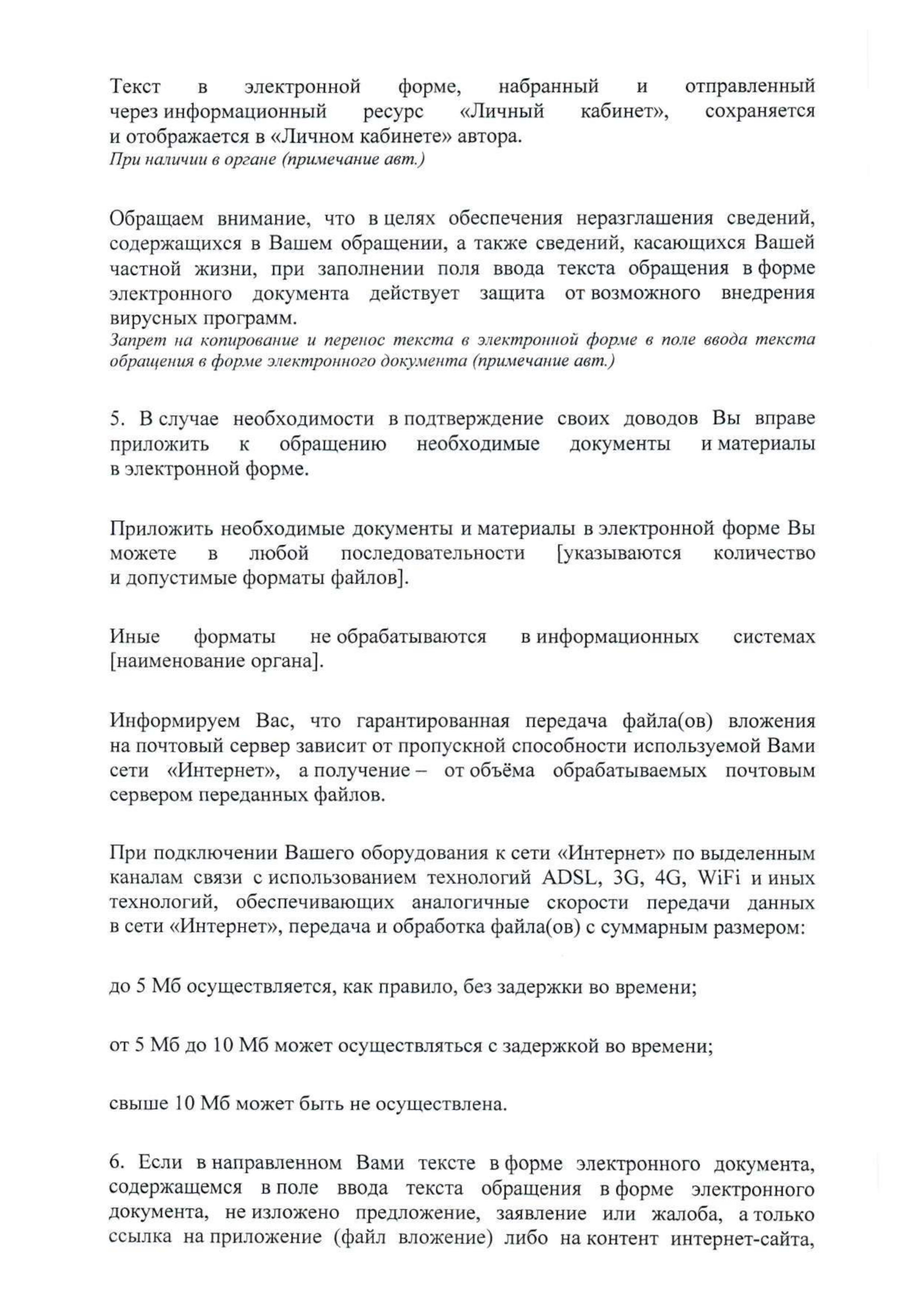 Текст в электронной форме, набранный и отправленный через информационный ресурс «Личный кабинет», сохраняется и отображается в «Личном кабинете» автора.
При наличии в органе (примечание авт.)

Обращаем внимание, что в целях обеспечения неразглашения сведений, содержащихся в Вашем обращении, а также сведений, касающихся Вашей частной жизни, при заполнении поля ввода текста обращения в форме электронного документа действует защита от возможного внедрения вирусных программ.
Запрет на копирование и перенос текста в электронной форме в поле ввода текста обращения в форме электронного документа (примечание авт.)

5. В случае необходимости в подтверждение своих доводов Вы вправе приложить к обращению необходимые документы и материалы в электронной форме.

Приложить необходимые документы и материалы в электронной форме Вы можете в любой последовательности [указываются количество и допустимые форматы файлов].

Иные форматы не обрабатываются в информационных системах [наименование органа].

Информируем Вас, что гарантированная передача файла(ов) вложения на почтовый сервер зависит от пропускной способности используемой Вами сети «Интернет», а получение – от объёма обрабатываемых почтовым сервером переданных файлов.

При подключении Вашего оборудования к сети «Интернет» по выделенным каналам связи с использованием технологий ADSL, 3G, 4G, WiFi и иных технологий, обеспечивающих аналогичные скорости передачи данных в сети «Интернет», передача и обработка файла(ов) с суммарным размером:

до 5 Мб осуществляется, как правило, без задержки во времени;

от 5 Мб до 10 Мб может осуществляться с задержкой во времени;

свыше 10 Мб может быть не осуществлена.

6. Если в направленном Вами тексте в форме электронного документа, содержащемся в поле ввода текста обращения в форме электронного документа, не изложено предложение, заявление или жалоба, а только ссылка на приложение (файл вложение) либо на контент интернет-сайта,